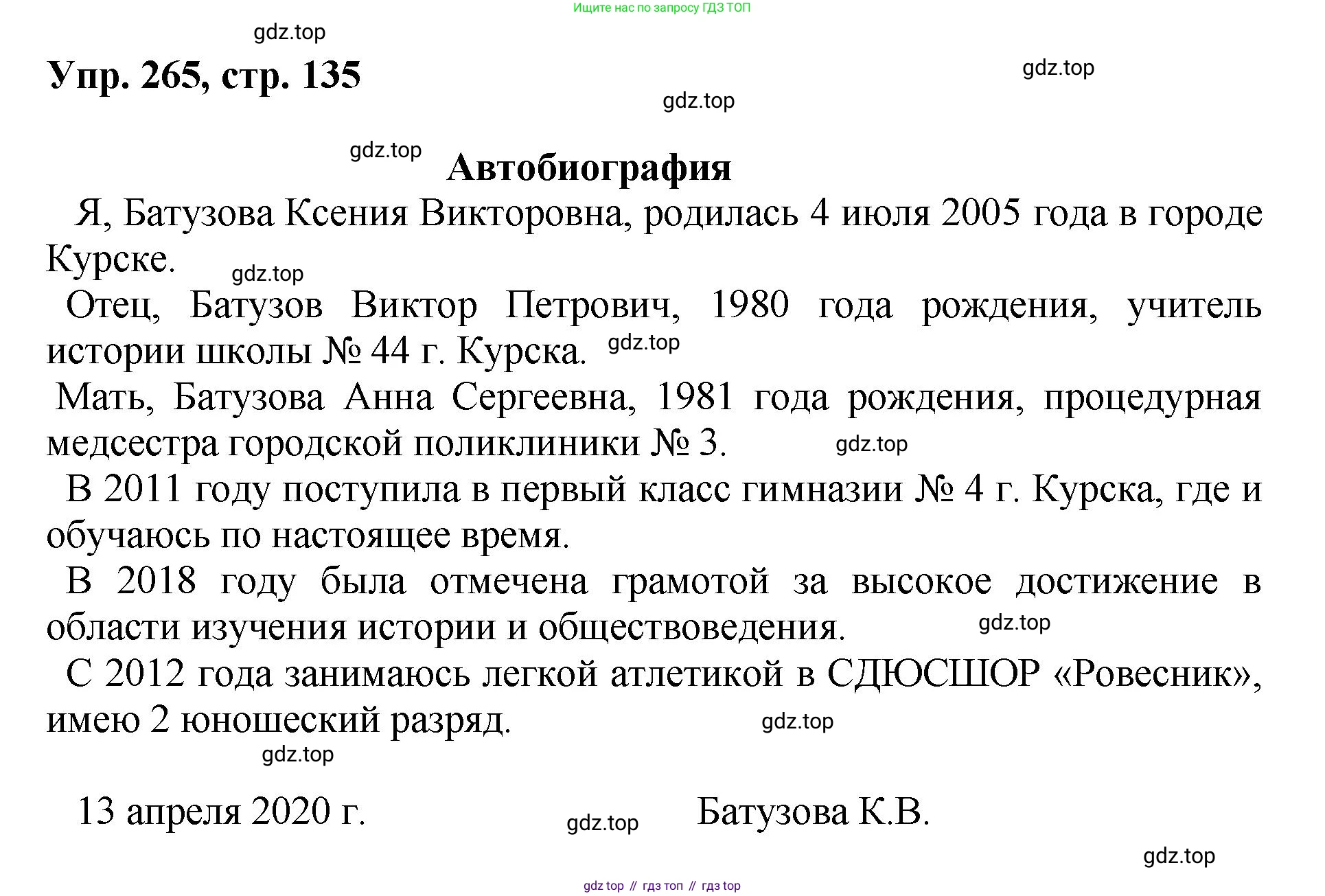 Ищите нас по запросу ГДЗ ТОП

gdz.top

Упр. 265, стр. 135

gdz.top

gdz.top

gdz.top

Автобиография

Я, Батузова Ксения Викторовна, родилась 4 июля 2005 года в городе Курске.

gdz.top

Отец, Батузов Виктор Петрович, 1980 года рождения, учитель истории школы № 44 г. Курска.

gdz.top

Мать, Батузова Анна Сергеевна, 1981 года рождения, процедурная медсестра городской поликлиники № 3.

gdz.top

В 2011 году поступила в первый класс гимназии № 4 г. Курска, где и обучаюсь по настоящее время.

В 2018 году была отмечена грамотой за высокое достижение в области изучения истории и обществоведения.

gdz.top

С 2012 года занимаюсь легкой атлетикой в СДЮСШОР «Ровесник», имею 2 юношеский разряд.

gdz.top

gdz.top

13 апреля 2020 г.

gdz.top

Батузова К.В.

gdz.top

gdz top // гдз топ // гдз top